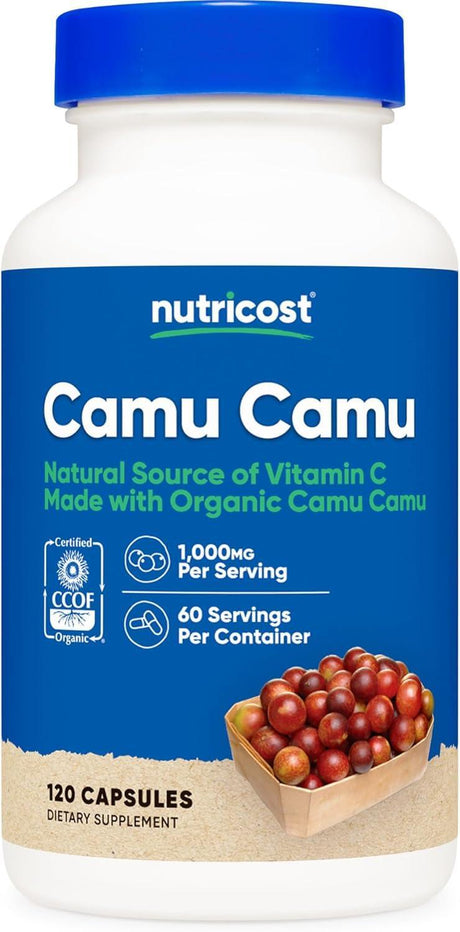 nutricost®

Camu Camu

Natural Source of Vitamin C
Made with Organic Camu Camu

Certified
CCOF
Organic

1,000MG
Per Serving

60 Servings
Per Container

120 CAPSULES
DIETARY SUPPLEMENT